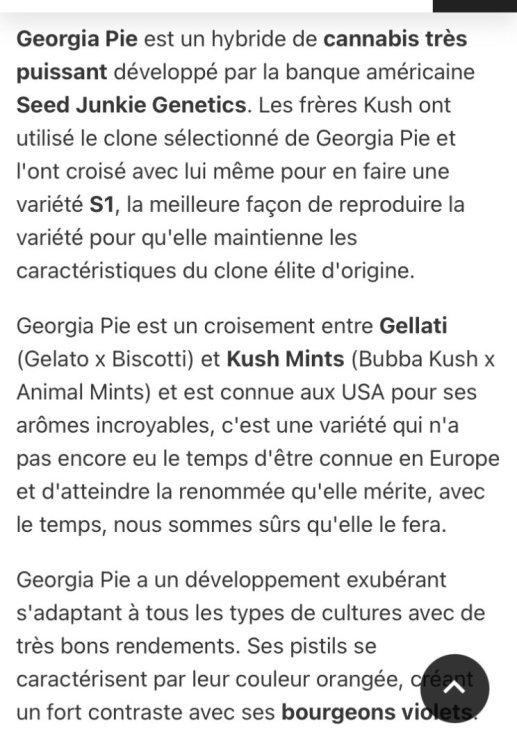 Georgia Pie est un hybride de cannabis très puissant développé par la banque américaine Seed Junkie Genetics. Les frères Kush ont utilisé le clone sélectionné de Georgia Pie et l'ont croisé avec lui même pour en faire une variété S1, la meilleure façon de reproduire la variété pour qu'elle maintienne les caractéristiques du clone élite d'origine.

Georgia Pie est un croisement entre Gellati (Gelato x Biscotti) et Kush Mints (Bubba Kush x Animal Mints) et est connue aux USA pour ses arômes incroyables, c'est une variété qui n'a pas encore eu le temps d'être connue en Europe et d'atteindre la renommée qu'elle mérite, avec le temps, nous sommes sûrs qu'elle le fera.

Georgia Pie a un développement exubérant s'adaptant à tous les types de cultures avec de très bons rendements. Ses pistils se caractérisent par leur couleur orangée, créant un fort contraste avec ses bourgeons violets.